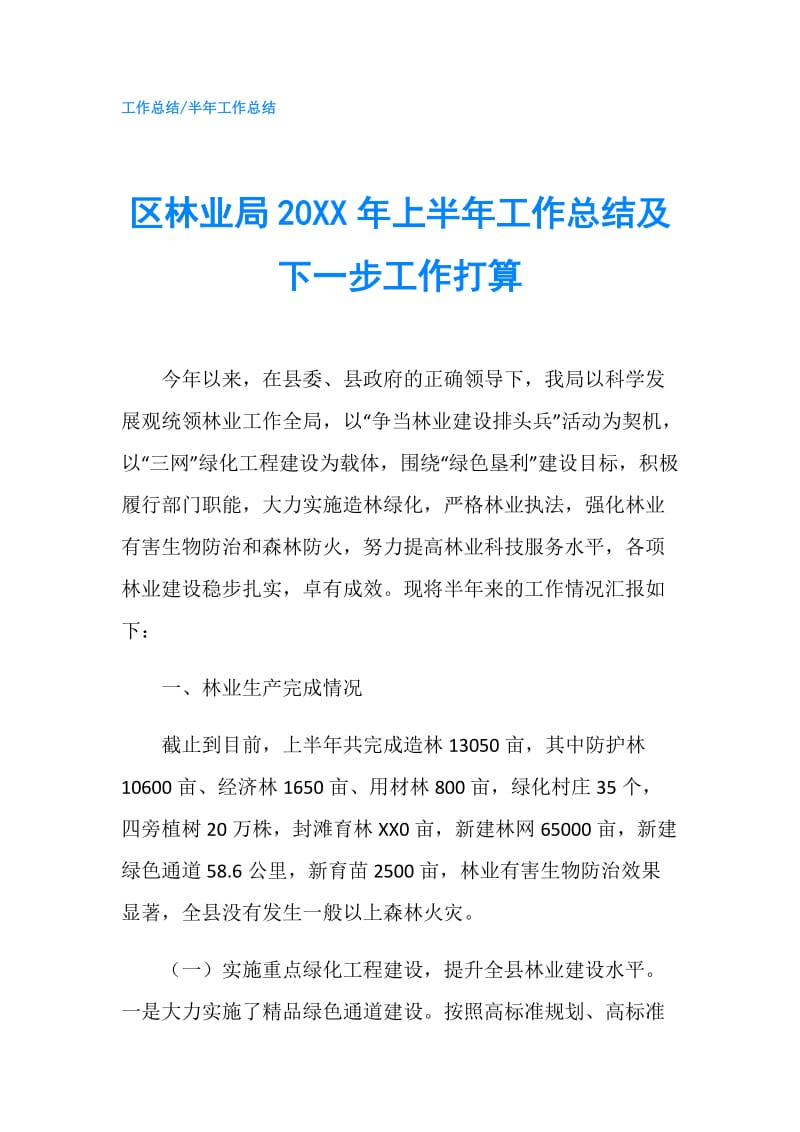 工作总结/半年工作总结

区林业局 20XX 年上半年工作总结及下一步工作打算

今年以来，在县委、县政府的正确领导下，我局以科学发展观统领林业工作全局，以“争当林业建设排头兵”活动为契机，以“三网”绿化工程建设为载体，围绕“绿色垦利”建设目标，积极履行部门职能，大力实施造林绿化，严格林业执法，强化林业有害生物防治和森林防火，努力提高林业科技服务水平，各项林业建设稳步扎实，卓有成效。现将半年来的工作情况汇报如下：

一、林业生产完成情况

截止到目前，上半年共完成造林 13050 亩，其中防护林 10600 亩、经济林 1650 亩、用材林 800 亩，绿化村庄 35 个，四旁植树 20 万株，封滩育林 XX0 亩，新建林网 65000 亩，新建绿色通道 58.6 公里，新育苗 2500 亩，林业有害生物防治效果显著，全县没有发生一般以上森林火灾。

（一）实施重点绿化工程建设，提升全县林业建设水平。一是大力实施了精品绿色通道建设。按照高标准规划、高标准